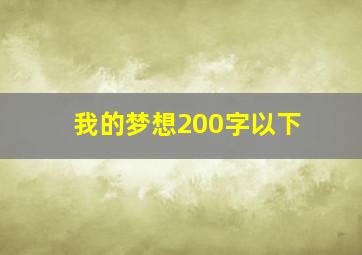 我的梦想200字以下